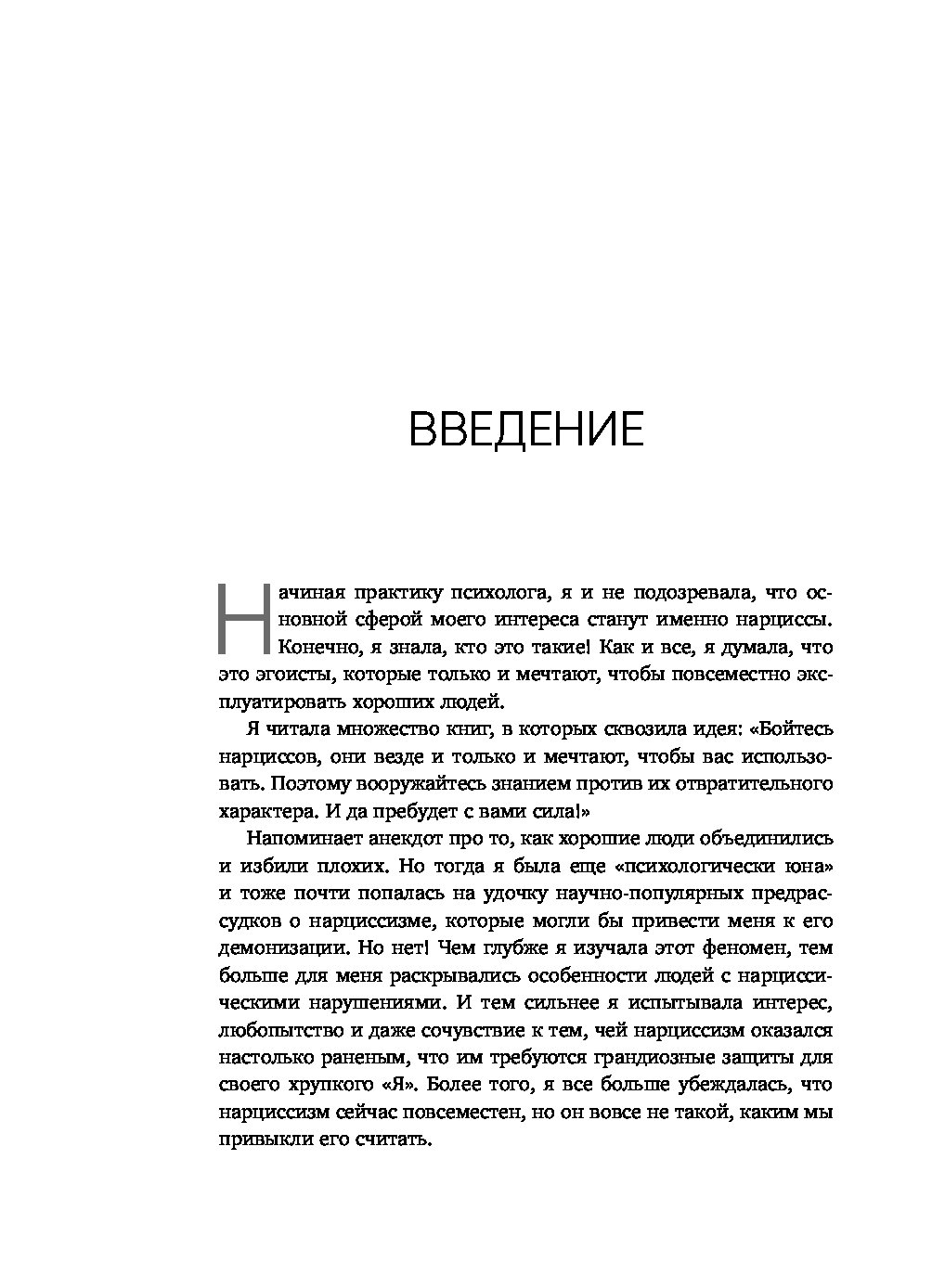 ВВЕДЕНИЕ

Начиная практику психолога, я и не подозревала, что основной сферой моего интереса станут именно нарциссы. Конечно, я знала, кто это такие! Как и все, я думала, что это эгоисты, которые только и мечтают, чтобы повсеместно эксплуатировать хороших людей.

Я читала множество книг, в которых сквозила идея: «Бойтесь нарциссов, они везде и только и мечтают, чтобы вас использовать. Поэтому вооружайтесь знанием против их отвратительного характера. И да пребудет с вами сила!»

Напоминает анекдот про то, как хорошие люди объединились и избили плохих. Но тогда я была еще «психологически юна» и тоже почти попалась на удочку научно-популярных предрассудков о нарциссизме, которые могли бы привести меня к его демонизации. Но нет! Чем глубже я изучала этот феномен, тем больше для меня раскрывались особенности людей с нарциссическими нарушениями. И тем сильнее я испытывала интерес, любопытство и даже сочувствие к тем, чей нарциссизм оказался настолько раненым, что им требуются грандиозные защиты для своего хрупкого «Я». Более того, я все больше убеждалась, что нарциссизм сейчас повсеместен, но он вовсе не такой, каким мы привыкли его считать.